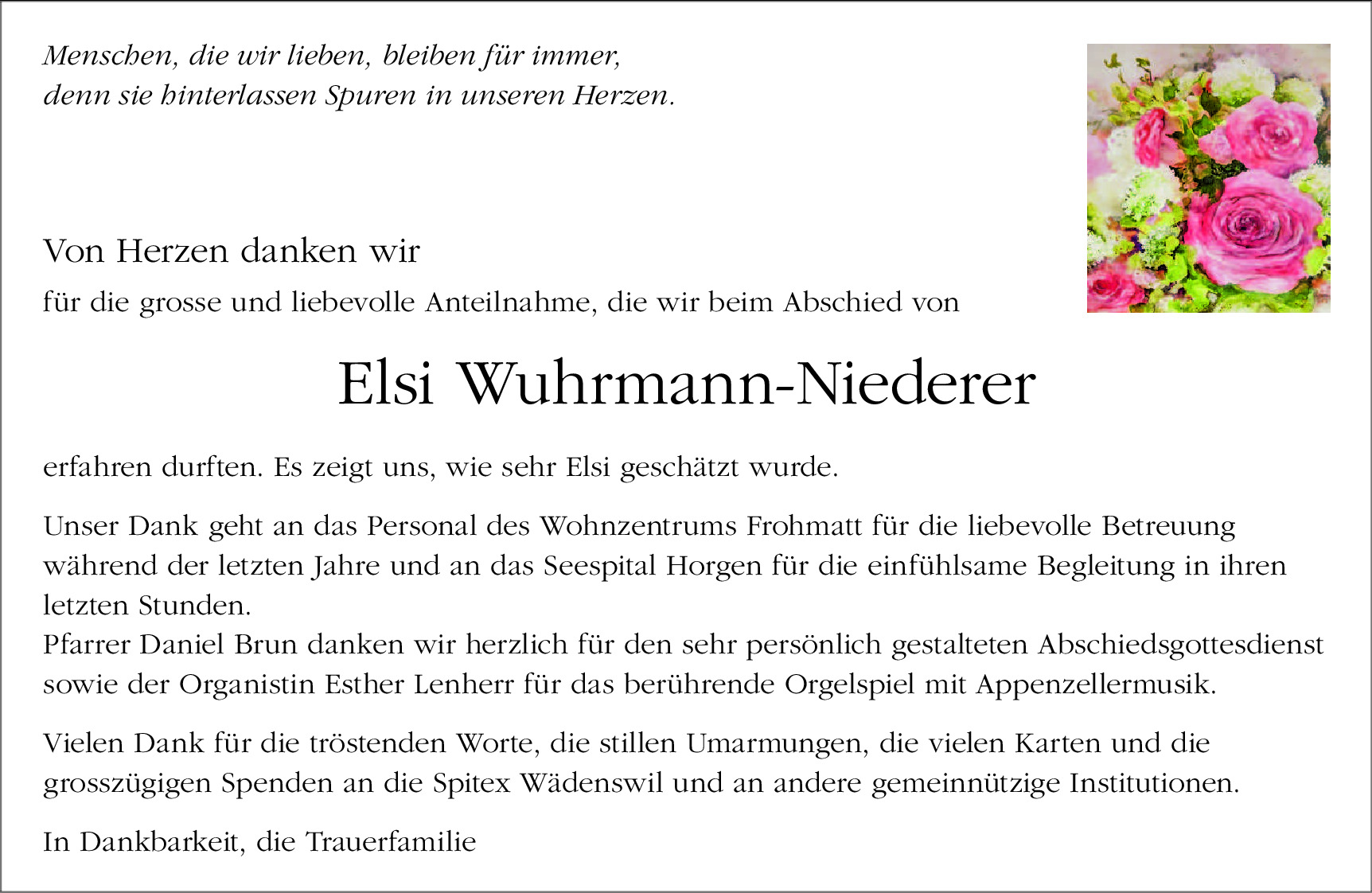 Menschen, die wir lieben, bleiben für immer,
denn sie hinterlassen Spuren in unseren Herzen.

Von Herzen danken wir

für die grosse und liebevolle Anteilnahme, die wir beim Abschied von

Elsi Wuhrmann-Niederer

erfahren durften. Es zeigt uns, wie sehr Elsi geschätzt wurde.

Unser Dank geht an das Personal des Wohnzentrums Frohmatt für die liebevolle Betreuung während der letzten Jahre und an das Seespital Horgen für die einfühlsame Begleitung in ihren letzten Stunden.
Pfarrer Daniel Brun danken wir herzlich für den sehr persönlich gestalteten Abschiedsgottesdienst sowie der Organistin Esther Lenherr für das berührende Orgelspiel mit Appenzellermusik.

Vielen Dank für die tröstenden Worte, die stillen Umarmungen, die vielen Karten und die grosszügigen Spenden an die Spitex Wädenswil und an andere gemeinnützige Institutionen.

In Dankbarkeit, die Trauerfamilie